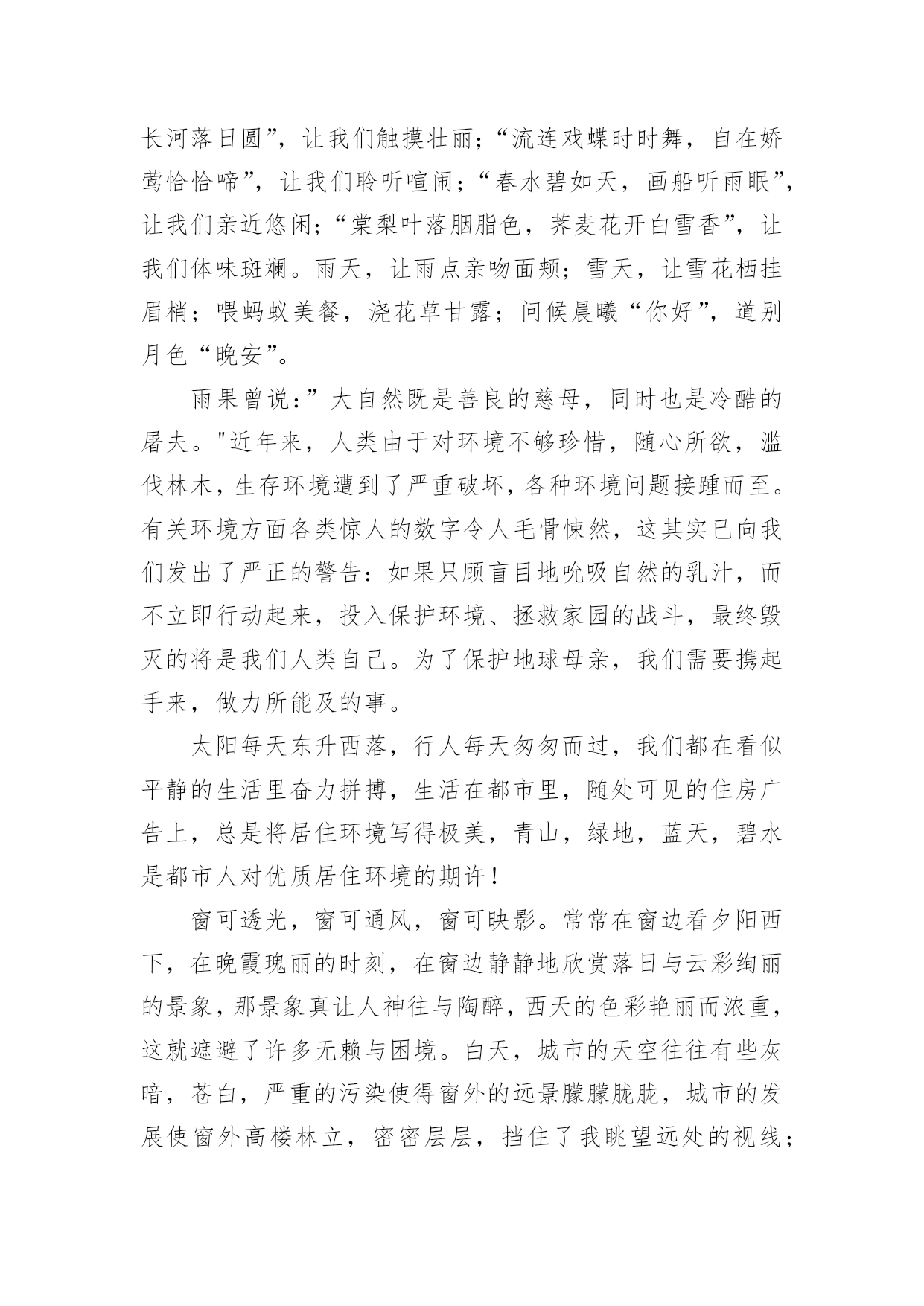 长河落日圆”，让我们触摸壮丽；“流连戏蝶时时舞，自在娇莺恰恰啼”，让我们聆听喧闹；“春水碧如天，画船听雨眠”，让我们亲近悠闲；“棠梨叶落胭脂色，荞麦花开白雪香”，让我们体味斑斓。雨天，让雨点亲吻面颊；雪天，让雪花栖挂眉梢；喂蚂蚁美餐，浇花草甘露；问候晨曦“你好”，道别月色“晚安”。

雨果曾说：”大自然既是善良的慈母，同时也是冷酷的屠夫。"近年来，人类由于对环境不够珍惜，随心所欲，滥伐林木，生存环境遭到了严重破坏，各种环境问题接踵而至。有关环境方面各类惊人的数字令人毛骨悚然，这其实已向我们发出了严正的警告：如果只顾盲目地吮吸自然的乳汁，而不立即行动起来，投入保护环境、拯救家园的战斗，最终毁灭的将是我们人类自己。为了保护地球母亲，我们需要携起手来，做力所能及的事。

太阳每天东升西落，行人每天匆匆而过，我们都在看似平静的生活里奋力拼搏，生活在都市里，随处可见的住房广告上，总是将居住环境写得极美，青山，绿地，蓝天，碧水是都市人对优质居住环境的期许！

窗可透光，窗可通风，窗可映影。常常在窗边看夕阳西下，在晚霞瑰丽的时刻，在窗边静静地欣赏落日与云彩绚丽的景象，那景象真让人神往与陶醉，西天的色彩艳丽而浓重，这就遮避了许多无赖与困境。白天，城市的天空往往有些灰暗，苍白，严重的污染使得窗外的远景朦朦胧胧，城市的发展使窗外高楼林立，密密层层，挡住了我眺望远处的视线；